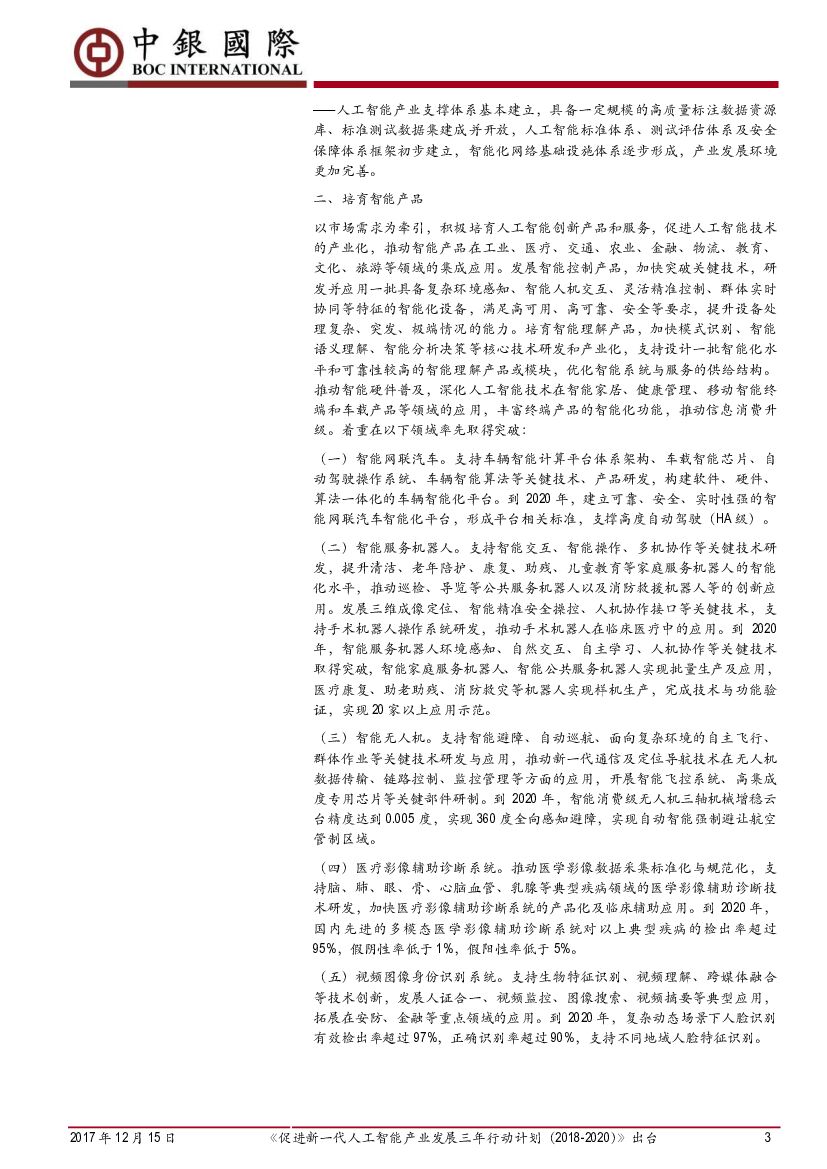 中銀國際
BOC INTERNATIONAL

——人工智能产业支撑体系基本建立，具备一定规模的高质量标注数据资源库、标准测试数据集建成并开放，人工智能标准体系、测试评估体系及安全保障体系框架初步建立，智能化网络基础设施体系逐步形成，产业发展环境更加完善。

二、培育智能产品

以市场需求为牵引，积极培育人工智能创新产品和服务，促进人工智能技术的产业化，推动智能产品在工业、医疗、交通、农业、金融、物流、教育、文化、旅游等领域的集成应用。发展智能控制产品，加快突破关键技术，研发并应用一批具备复杂环境感知、智能人机交互、灵活精准控制、群体实时协同等特征的智能化设备，满足高可用、高可靠、安全等要求，提升设备处理复杂、突发、极端情况的能力。培育智能理解产品，加快模式识别、智能语义理解、智能分析决策等核心技术研发和产业化，支持设计一批智能化水平和可靠性较高的智能理解产品或模块，优化智能系统与服务的供给结构。推动智能硬件普及，深化人工智能技术在智能家居、健康管理、移动智能终端和车载产品等领域的应用，丰富终端产品的智能化功能，推动信息消费升级。着重在以下领域率先取得突破：

（一）智能网联汽车。支持车辆智能计算平台体系架构、车载智能芯片、自动驾驶操作系统、车辆智能算法等关键技术、产品研发，构建软件、硬件、算法一体化的车辆智能化平台。到 2020 年，建立可靠、安全、实时性强的智能网联汽车智能化平台，形成平台相关标准，支撑高度自动驾驶（HA 级）。

（二）智能服务机器人。支持智能交互、智能操作、多机协作等关键技术研发，提升清洁、老年陪护、康复、助残、儿童教育等家庭服务机器人的智能化水平，推动巡检、导览等公共服务机器人以及消防救援机器人等的创新应用。发展三维成像定位、智能精准安全操控、人机协作接口等关键技术，支持手术机器人操作系统研发，推动手术机器人在临床医疗中的应用。到 2020 年，智能服务机器人环境感知、自然交互、自主学习、人机协作等关键技术取得突破，智能家庭服务机器人、智能公共服务机器人实现批量生产及应用，医疗康复、助老助残、消防救灾等机器人实现样机生产，完成技术与功能验证，实现 20 家以上应用示范。

（三）智能无人机。支持智能避障、自动巡航、面向复杂环境的自主飞行、群体作业等关键技术研发与应用，推动新一代通信及定位导航技术在无人机数据传输、链路控制、监控管理等方面的应用，开展智能飞控系统、高集成度专用芯片等关键部件研制。到 2020 年，智能消费级无人机三轴机械增稳云台精度达到 0.005 度，实现 360 度全向感知避障，实现自动智能强制避让航空管制区域。

（四）医疗影像辅助诊断系统。推动医学影像数据采集标准化与规范化，支持脑、肺、眼、骨、心脑血管、乳腺等典型疾病领域的医学影像辅助诊断技术研发，加快医疗影像辅助诊断系统的产品化及临床辅助应用。到 2020 年，国内先进的多模态医学影像辅助诊断系统对以上典型疾病的检出率超过 95%，假阴性率低于 1%，假阳性率低于 5%。

（五）视频图像身份识别系统。支持生物特征识别、视频理解、跨媒体融合等技术创新，发展人证合一、视频监控、图像搜索、视频摘要等典型应用，拓展在安防、金融等重点领域的应用。到 2020 年，复杂动态场景下人脸识别有效检出率超过 97%，正确识别率超过 90%，支持不同地域人脸特征识别。

2017 年 12 月 15 日　《促进新一代人工智能产业发展三年行动计划（2018-2020）》出台　3